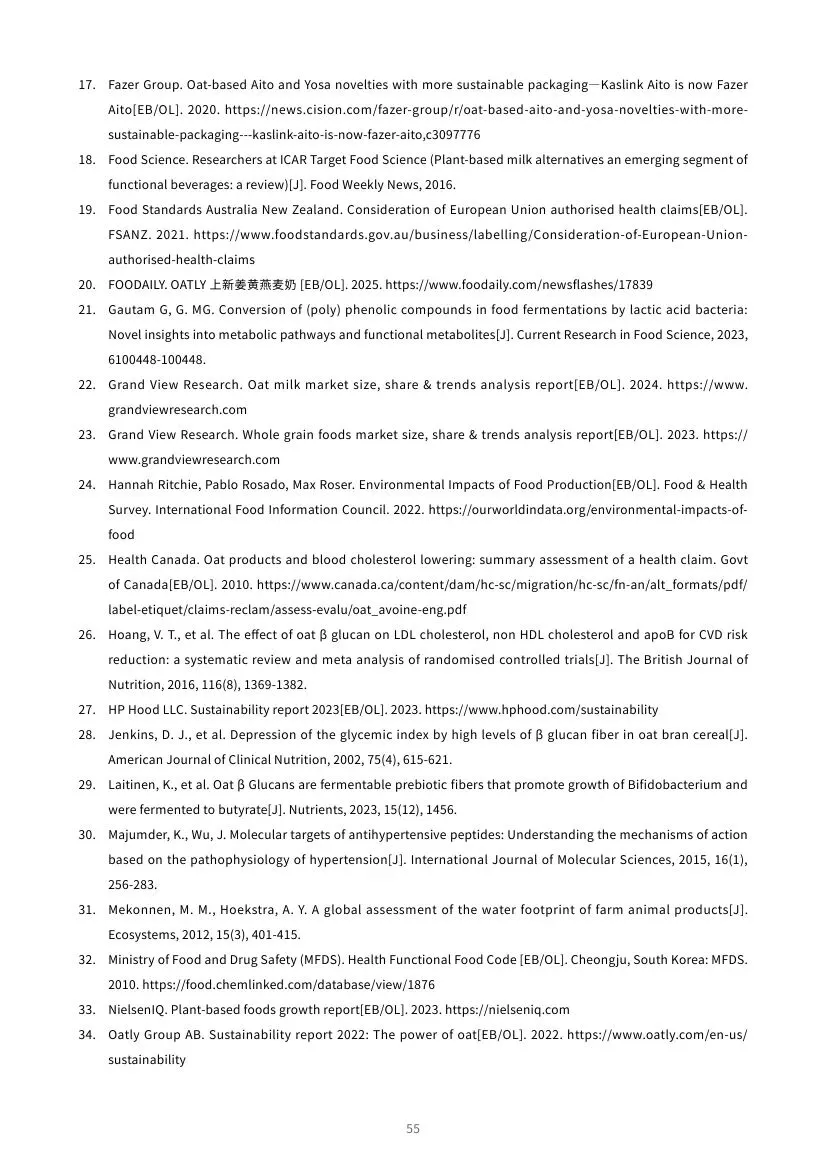 17. Fazer Group. Oat-based Aito and Yosa novelties with more sustainable packaging—Kaslink Aito is now Fazer Aito[EB/OL]. 2020. https://news.cision.com/fazer-group/r/oat-based-aito-and-yosa-novelties-with-more-sustainable-packaging---kaslink-aito-is-now-fazer-aito,c3097776

18. Food Science. Researchers at ICAR Target Food Science (Plant-based milk alternatives an emerging segment of functional beverages: a review)[J]. Food Weekly News, 2016.

19. Food Standards Australia New Zealand. Consideration of European Union authorised health claims[EB/OL]. FSANZ. 2021. https://www.foodstandards.gov.au/business/labelling/Consideration-of-European-Union-authorised-health-claims

20. FOODAILY. OATLY 上新姜黄燕麦奶 [EB/OL]. 2025. https://www.foodaily.com/newsflashes/17839

21. Gautam G, G. MG. Conversion of (poly) phenolic compounds in food fermentations by lactic acid bacteria: Novel insights into metabolic pathways and functional metabolites[J]. Current Research in Food Science, 2023, 6100448-100448.

22. Grand View Research. Oat milk market size, share & trends analysis report[EB/OL]. 2024. https://www.grandviewresearch.com

23. Grand View Research. Whole grain foods market size, share & trends analysis report[EB/OL]. 2023. https://www.grandviewresearch.com

24. Hannah Ritchie, Pablo Rosado, Max Roser. Environmental Impacts of Food Production[EB/OL]. Food & Health Survey. International Food Information Council. 2022. https://ourworldindata.org/environmental-impacts-of-food

25. Health Canada. Oat products and blood cholesterol lowering: summary assessment of a health claim. Govt of Canada[EB/OL]. 2010. https://www.canada.ca/content/dam/hc-sc/migration/hc-sc/fn-an/alt_formats/pdf/label-etiquet/claims-reclam/assess-evalu/oat_avoine-eng.pdf

26. Hoang, V. T., et al. The effect of oat β glucan on LDL cholesterol, non HDL cholesterol and apoB for CVD risk reduction: a systematic review and meta analysis of randomised controlled trials[J]. The British Journal of Nutrition, 2016, 116(8), 1369-1382.

27. HP Hood LLC. Sustainability report 2023[EB/OL]. 2023. https://www.hphood.com/sustainability

28. Jenkins, D. J., et al. Depression of the glycemic index by high levels of β glucan fiber in oat bran cereal[J]. American Journal of Clinical Nutrition, 2002, 75(4), 615-621.

29. Laitinen, K., et al. Oat β Glucans are fermentable prebiotic fibers that promote growth of Bifidobacterium and were fermented to butyrate[J]. Nutrients, 2023, 15(12), 1456.

30. Majumder, K., Wu, J. Molecular targets of antihypertensive peptides: Understanding the mechanisms of action based on the pathophysiology of hypertension[J]. International Journal of Molecular Sciences, 2015, 16(1), 256-283.

31. Mekonnen, M. M., Hoekstra, A. Y. A global assessment of the water footprint of farm animal products[J]. Ecosystems, 2012, 15(3), 401-415.

32. Ministry of Food and Drug Safety (MFDS). Health Functional Food Code [EB/OL]. Cheongju, South Korea: MFDS. 2010. https://food.chemlinked.com/database/view/1876

33. NielsenIQ. Plant-based foods growth report[EB/OL]. 2023. https://nielseniq.com

34. Oatly Group AB. Sustainability report 2022: The power of oat[EB/OL]. 2022. https://www.oatly.com/en-us/sustainability

55